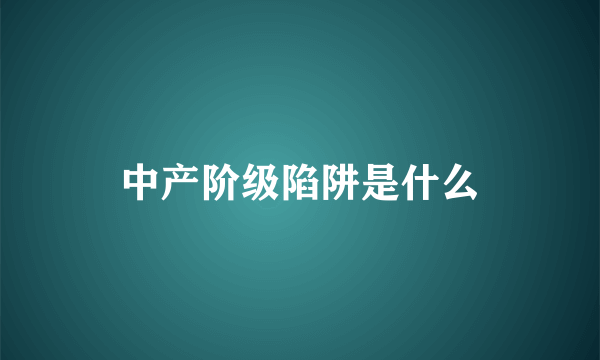 中产阶级陷阱是什么